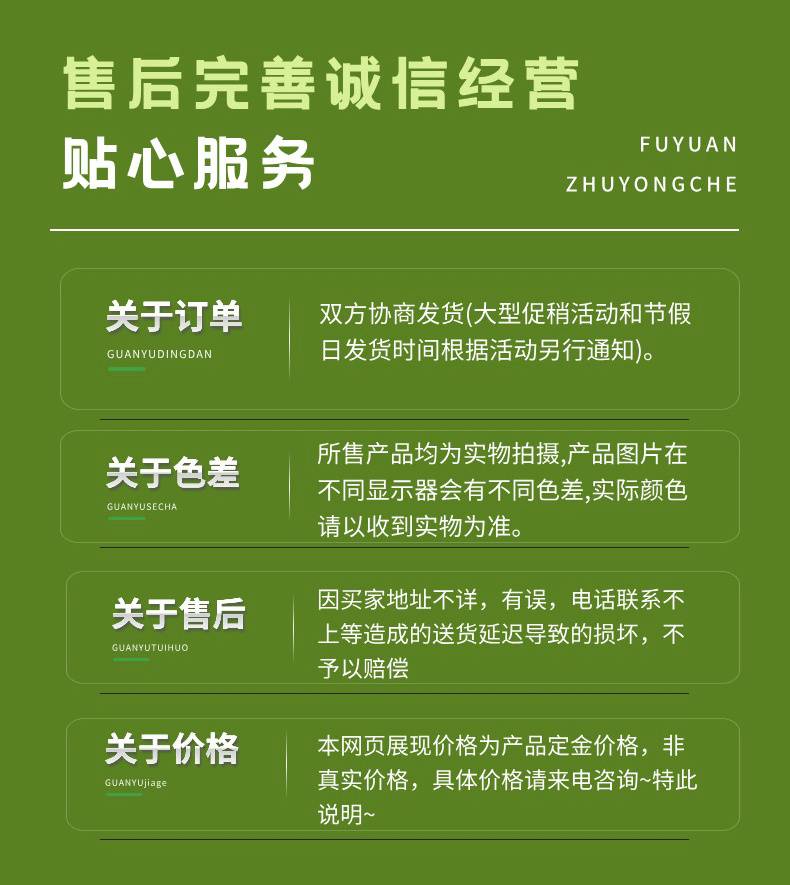 售后完善诚信经营
贴心服务

FUYUAN
ZHUYONGCHE

关于订单
GUANYUDINGDAN

双方协商发货(大型促稍活动和节假日发货时间根据活动另行通知)。

关于色差
GUANYUSECHA

所售产品均为实物拍摄,产品图片在不同显示器会有不同色差,实际颜色请以收到实物为准。

关于售后
GUANYUTUIHUO

因买家地址不详，有误，电话联系不上等造成的送货延迟导致的损坏，不予以赔偿

关于价格
GUANYUjiage

本网页展现价格为产品定金价格，非真实价格，具体价格请来电咨询~特此说明~